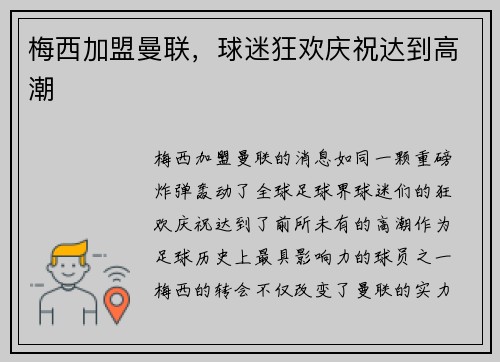 梅西加盟曼联，球迷狂欢庆祝达到高潮

梅西加盟曼联的消息如同一颗重磅炸弹轰动了全球足球界球迷们的狂欢庆祝达到了前所未有的高潮作为足球历史上最具影响力的球员之一梅西的转会不仅改变了曼联的实力